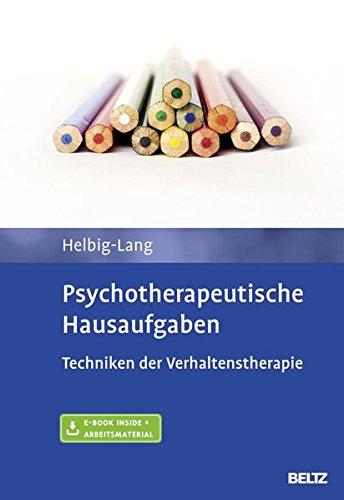 Helbig-Lang

Psychotherapeutische Hausaufgaben

Techniken der Verhaltenstherapie

E-BOOK INSIDE + ARBEITSMATERIAL

BELTZ